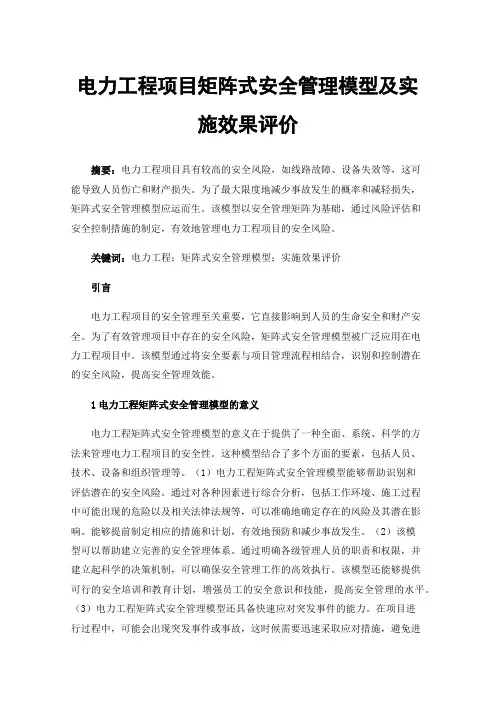 电力工程项目矩阵式安全管理模型及实施效果评价

摘要：电力工程项目具有较高的安全风险，如线路故障、设备失效等，这可能导致人员伤亡和财产损失。为了最大限度地减少事故发生的概率和减轻损失，矩阵式安全管理模型应运而生。该模型以安全管理矩阵为基础，通过风险评估和安全控制措施的制定，有效地管理电力工程项目的安全风险。

关键词：电力工程；矩阵式安全管理模型；实施效果评价

引言

电力工程项目的安全管理至关重要，它直接影响到人员的生命安全和财产安全。为了有效管理项目中存在的安全风险，矩阵式安全管理模型被广泛应用在电力工程项目中。该模型通过将安全要素与项目管理流程相结合，识别和控制潜在的安全风险，提高安全管理效能。

1 电力工程矩阵式安全管理模型的意义

电力工程矩阵式安全管理模型的意义在于提供了一种全面、系统、科学的方法来管理电力工程项目的安全性。这种模型结合了多个方面的要素，包括人员、技术、设备和组织管理等。（1）电力工程矩阵式安全管理模型能够帮助识别和评估潜在的安全风险。通过对各种因素进行综合分析，包括工作环境、施工过程中可能出现的危险以及相关法律法规等，可以准确地确定存在的风险及其潜在影响。能够提前制定相应的措施和计划，有效地预防和减少事故发生。（2）该模型可以帮助建立完善的安全管理体系。通过明确各级管理人员的职责和权限，并建立起科学的决策机制，可以确保安全管理工作的高效执行。该模型还能够提供可行的安全培训和教育计划，增强员工的安全意识和技能，提高安全管理的水平。（3）电力工程矩阵式安全管理模型还具备快速应对突发事件的能力。在项目进行过程中，可能会出现突发事件或事故，这时候需要迅速采取应对措施，避免进